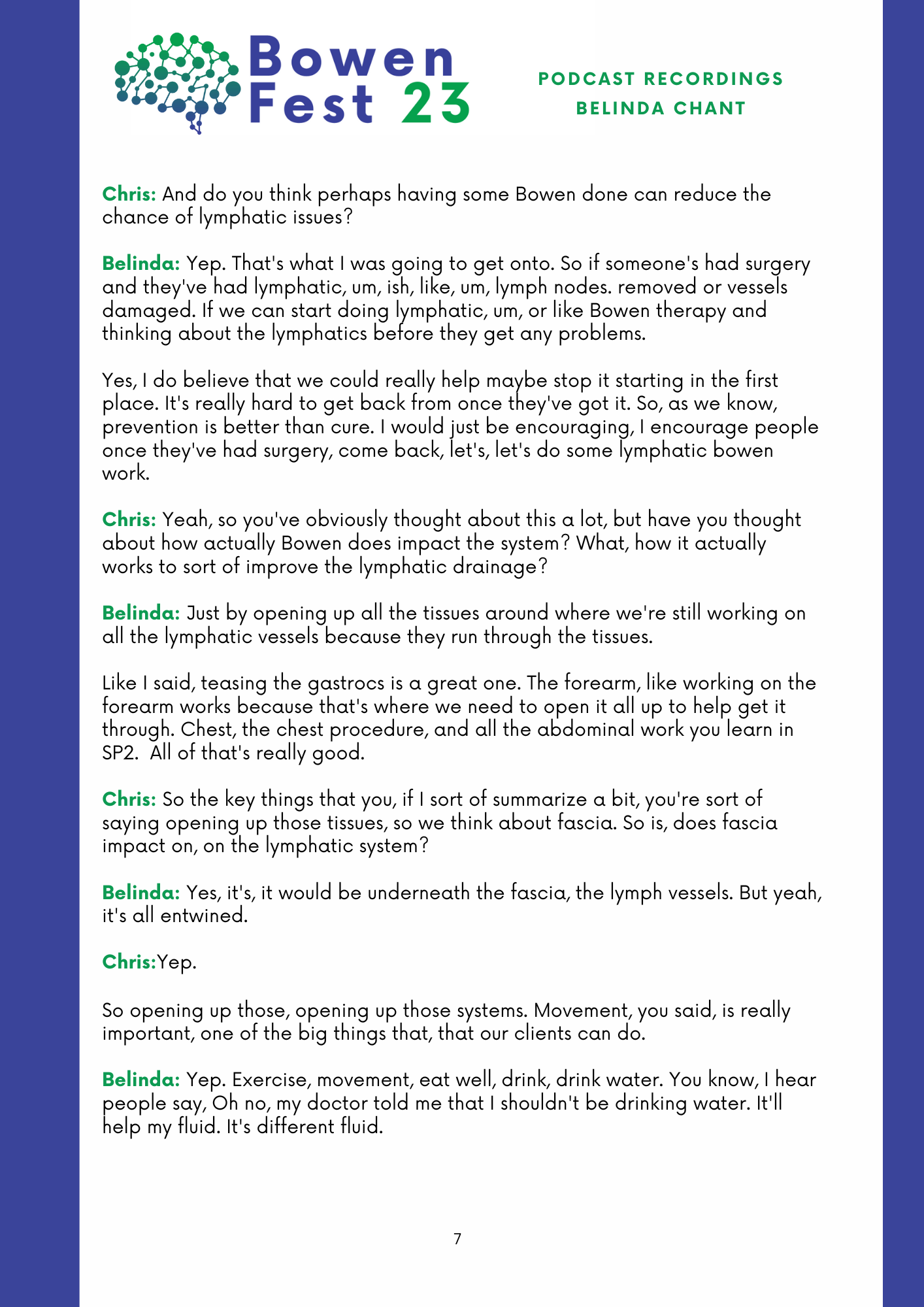 Bowen
Fest 23

PODCAST RECORDINGS
BELINDA CHANT

Chris: And do you think perhaps having some Bowen done can reduce the chance of lymphatic issues?

Belinda: Yep. That's what I was going to get onto. So if someone's had surgery and they've had lymphatic, um, ish, like, um, lymph nodes. removed or vessels damaged. If we can start doing lymphatic, um, or like Bowen therapy and thinking about the lymphatics before they get any problems.

Yes, I do believe that we could really help maybe stop it starting in the first place. It's really hard to get back from once they've got it. So, as we know, prevention is better than cure. I would just be encouraging, I encourage people once they've had surgery, come back, let's, let's do some lymphatic bowen work.

Chris: Yeah, so you've obviously thought about this a lot, but have you thought about how actually Bowen does impact the system? What, how it actually works to sort of improve the lymphatic drainage?

Belinda: Just by opening up all the tissues around where we're still working on all the lymphatic vessels because they run through the tissues.

Like I said, teasing the gastrocs is a great one. The forearm, like working on the forearm works because that's where we need to open it all up to help get it through. Chest, the chest procedure, and all the abdominal work you learn in SP2. All of that's really good.

Chris: So the key things that you, if I sort of summarize a bit, you're sort of saying opening up those tissues, so we think about fascia. So is, does fascia impact on, on the lymphatic system?

Belinda: Yes, it's, it would be underneath the fascia, the lymph vessels. But yeah, it's all entwined.

Chris:Yep.

So opening up those, opening up those systems. Movement, you said, is really important, one of the big things that, that our clients can do.

Belinda: Yep. Exercise, movement, eat well, drink, drink water. You know, I hear people say, Oh no, my doctor told me that I shouldn't be drinking water. It'll help my fluid. It's different fluid.

7